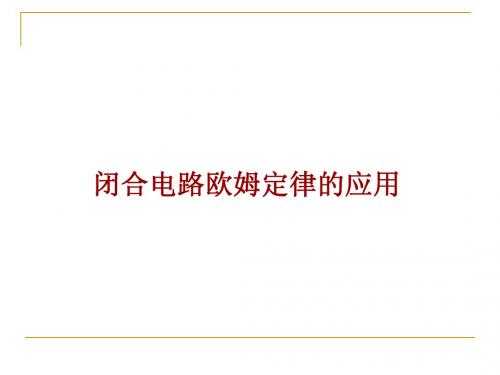 闭合电路欧姆定律的应用